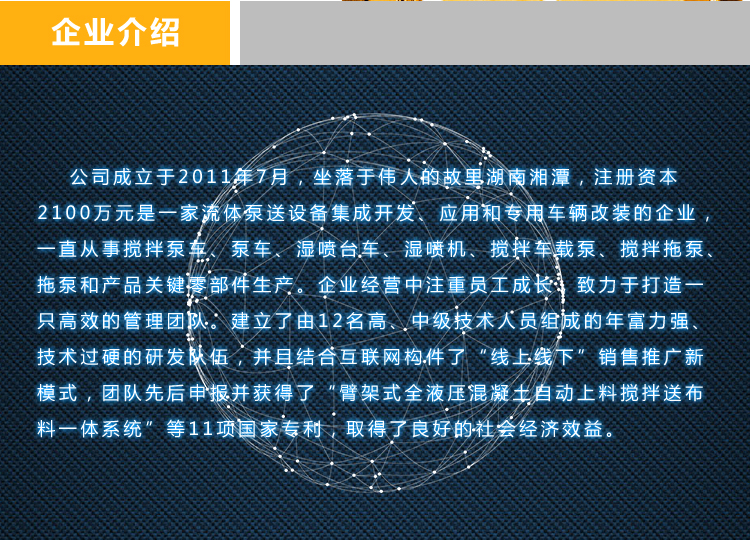 企业介绍

公司成立于2011年7月，坐落于伟人的故里湖南湘潭，注册资本2100万元是一家流体泵送设备集成开发、应用和专用车辆改装的企业，一直从事搅拌泵车、泵车、湿喷台车、湿喷机、搅拌车载泵、搅拌拖泵、拖泵和产品关键零部件生产。企业经营中注重员工成长，致力于打造一只高效的管理团队。建立了由12名高、中级技术人员组成的年富力强、技术过硬的研发队伍，并且结合互联网构件了“线上线下”销售推广新模式，团队先后申报并获得了“臂架式全液压混凝土自动上料搅拌送布料一体系统”等11项国家专利，取得了良好的社会经济效益。